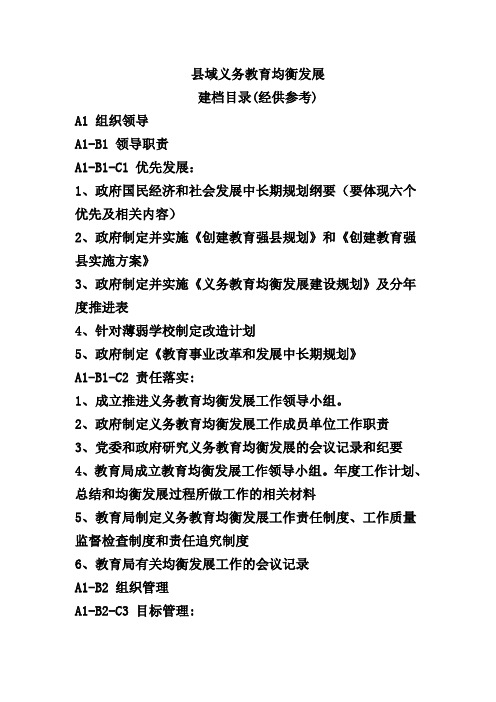 县域义务教育均衡发展
建档目录(经供参考)

A1 组织领导

A1-B1 领导职责

A1-B1-C1 优先发展：

1、政府国民经济和社会发展中长期规划纲要（要体现六个优先及相关内容）

2、政府制定并实施《创建教育强县规划》和《创建教育强县实施方案》

3、政府制定并实施《义务教育均衡发展建设规划》及分年度推进表

4、针对薄弱学校制定改造计划

5、政府制定《教育事业改革和发展中长期规划》

A1-B1-C2 责任落实：

1、成立推进义务教育均衡发展工作领导小组。

2、政府制定义务教育均衡发展工作成员单位工作职责

3、党委和政府研究义务教育均衡发展的会议记录和纪要

4、教育局成立教育均衡发展工作领导小组。年度工作计划、总结和均衡发展过程所做工作的相关材料

5、教育局制定义务教育均衡发展工作责任制度、工作质量监督检查制度和责任追究制度

6、教育局有关均衡发展工作的会议记录

A1-B2 组织管理

A1-B2-C3 目标管理：